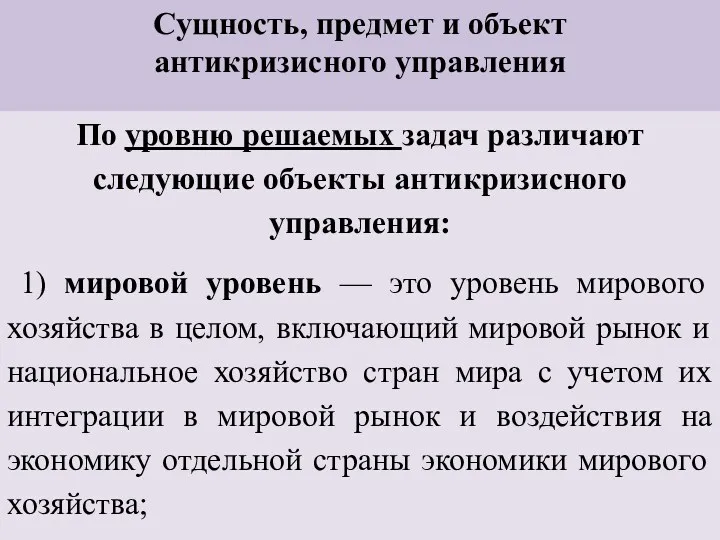 Сущность, предмет и объект антикризисного управления

По уровню решаемых задач различают следующие объекты антикризисного управления:

1) мировой уровень — это уровень мирового хозяйства в целом, включающий мировой рынок и национальное хозяйство стран мира с учетом их интеграции в мировой рынок и воздействия на экономику отдельной страны экономики мирового хозяйства;